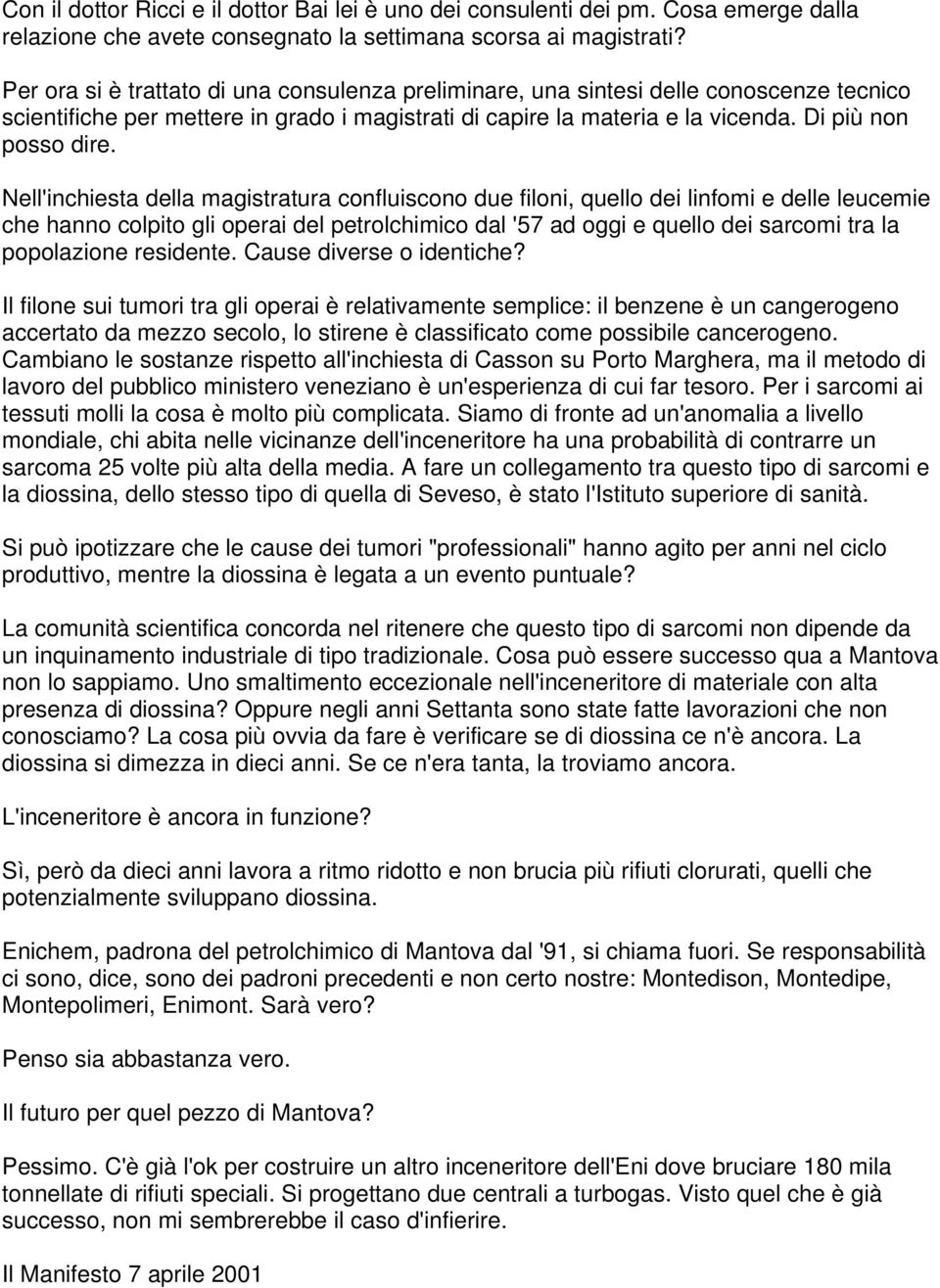 Con il dottor Ricci e il dottor Bai lei è uno dei consulenti dei pm. Cosa emerge dalla relazione che avete consegnato la settimana scorsa ai magistrati?

Per ora si è trattato di una consulenza preliminare, una sintesi delle conoscenze tecnico scientifiche per mettere in grado i magistrati di capire la materia e la vicenda. Di più non posso dire.

Nell'inchiesta della magistratura confluiscono due filoni, quello dei linfomi e delle leucemie che hanno colpito gli operai del petrolchimico dal '57 ad oggi e quello dei sarcomi tra la popolazione residente. Cause diverse o identiche?

Il filone sui tumori tra gli operai è relativamente semplice: il benzene è un cangerogeno accertato da mezzo secolo, lo stirene è classificato come possibile cancerogeno. Cambiano le sostanze rispetto all'inchiesta di Casson su Porto Marghera, ma il metodo di lavoro del pubblico ministero veneziano è un'esperienza di cui far tesoro. Per i sarcomi ai tessuti molli la cosa è molto più complicata. Siamo di fronte ad un'anomalia a livello mondiale, chi abita nelle vicinanze dell'inceneritore ha una probabilità di contrarre un sarcoma 25 volte più alta della media. A fare un collegamento tra questo tipo di sarcomi e la diossina, dello stesso tipo di quella di Seveso, è stato l'Istituto superiore di sanità.

Si può ipotizzare che le cause dei tumori "professionali" hanno agito per anni nel ciclo produttivo, mentre la diossina è legata a un evento puntuale?

La comunità scientifica concorda nel ritenere che questo tipo di sarcomi non dipende da un inquinamento industriale di tipo tradizionale. Cosa può essere successo qua a Mantova non lo sappiamo. Uno smaltimento eccezionale nell'inceneritore di materiale con alta presenza di diossina? Oppure negli anni Settanta sono state fatte lavorazioni che non conosciamo? La cosa più ovvia da fare è verificare se di diossina ce n'è ancora. La diossina si dimezza in dieci anni. Se ce n'era tanta, la troviamo ancora.

L'inceneritore è ancora in funzione?

Sì, però da dieci anni lavora a ritmo ridotto e non brucia più rifiuti clorurati, quelli che potenzialmente sviluppano diossina.

Enichem, padrona del petrolchimico di Mantova dal '91, si chiama fuori. Se responsabilità ci sono, dice, sono dei padroni precedenti e non certo nostre: Montedison, Montedipe, Montepolimeri, Enimont. Sarà vero?

Penso sia abbastanza vero.

Il futuro per quel pezzo di Mantova?

Pessimo. C'è già l'ok per costruire un altro inceneritore dell'Eni dove bruciare 180 mila tonnellate di rifiuti speciali. Si progettano due centrali a turbogas. Visto quel che è già successo, non mi sembrerebbe il caso d'infierire.

Il Manifesto 7 aprile 2001